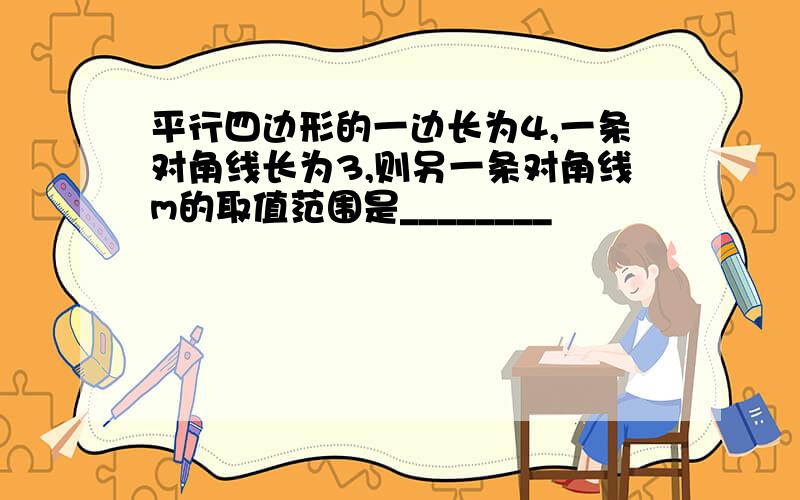 平行四边形的一边长为4,一条对角线长为3,则另一条对角线m的取值范围是________